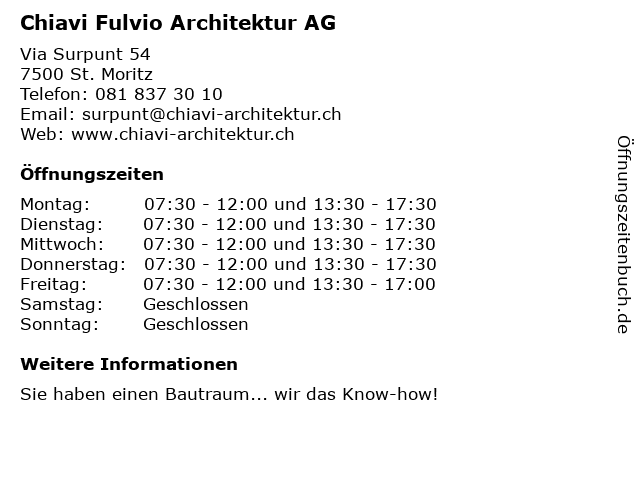 Chiavi Fulvio Architektur AG

Via Surpunt 54
7500 St. Moritz
Telefon: 081 837 30 10
Email: surpunt@chiavi-architektur.ch
Web: www.chiavi-architektur.ch

Öffnungszeiten

| | |
|---|---|
| Montag: | 07:30 - 12:00 und 13:30 - 17:30 |
| Dienstag: | 07:30 - 12:00 und 13:30 - 17:30 |
| Mittwoch: | 07:30 - 12:00 und 13:30 - 17:30 |
| Donnerstag: | 07:30 - 12:00 und 13:30 - 17:30 |
| Freitag: | 07:30 - 12:00 und 13:30 - 17:00 |
| Samstag: | Geschlossen |
| Sonntag: | Geschlossen |

Weitere Informationen

Sie haben einen Bautraum... wir das Know-how!

Öffnungszeitenbuch.de